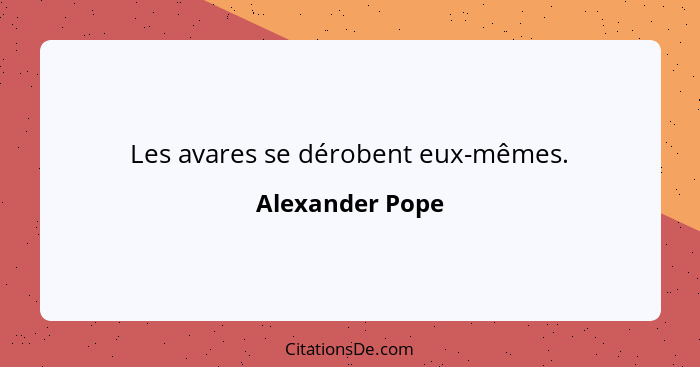 Les avares se dérobent eux-mêmes.

Alexander Pope

CitationsDe.com